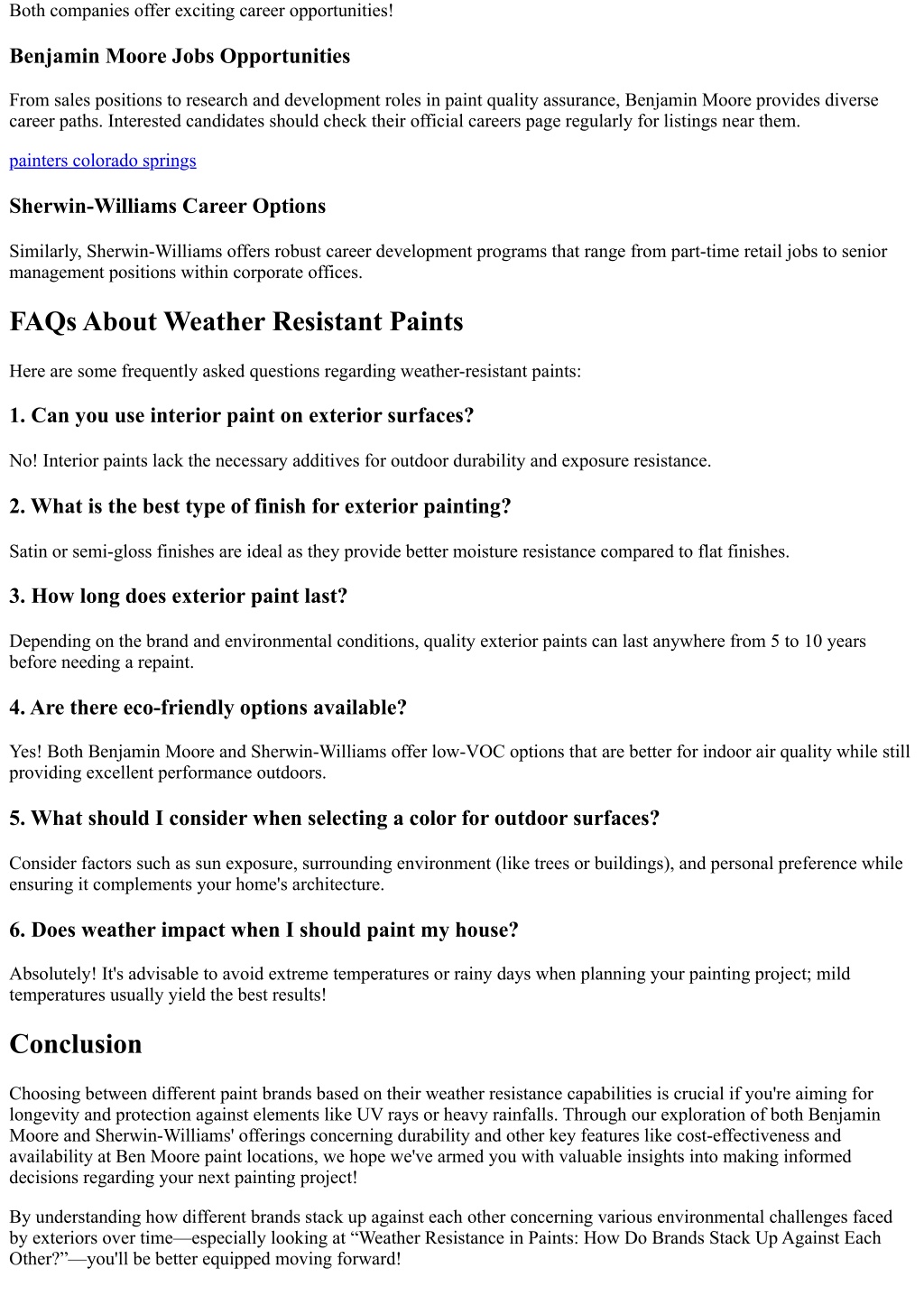 Both companies offer exciting career opportunities!

Benjamin Moore Jobs Opportunities

From sales positions to research and development roles in paint quality assurance, Benjamin Moore provides diverse career paths. Interested candidates should check their official careers page regularly for listings near them.

painters colorado springs

Sherwin-Williams Career Options

Similarly, Sherwin-Williams offers robust career development programs that range from part-time retail jobs to senior management positions within corporate offices.

FAQs About Weather Resistant Paints

Here are some frequently asked questions regarding weather-resistant paints:

1. Can you use interior paint on exterior surfaces?

No! Interior paints lack the necessary additives for outdoor durability and exposure resistance.

2. What is the best type of finish for exterior painting?

Satin or semi-gloss finishes are ideal as they provide better moisture resistance compared to flat finishes.

3. How long does exterior paint last?

Depending on the brand and environmental conditions, quality exterior paints can last anywhere from 5 to 10 years before needing a repaint.

4. Are there eco-friendly options available?

Yes! Both Benjamin Moore and Sherwin-Williams offer low-VOC options that are better for indoor air quality while still providing excellent performance outdoors.

5. What should I consider when selecting a color for outdoor surfaces?

Consider factors such as sun exposure, surrounding environment (like trees or buildings), and personal preference while ensuring it complements your home's architecture.

6. Does weather impact when I should paint my house?

Absolutely! It's advisable to avoid extreme temperatures or rainy days when planning your painting project; mild temperatures usually yield the best results!

Conclusion

Choosing between different paint brands based on their weather resistance capabilities is crucial if you're aiming for longevity and protection against elements like UV rays or heavy rainfalls. Through our exploration of both Benjamin Moore and Sherwin-Williams' offerings concerning durability and other key features like cost-effectiveness and availability at Ben Moore paint locations, we hope we've armed you with valuable insights into making informed decisions regarding your next painting project!

By understanding how different brands stack up against each other concerning various environmental challenges faced by exteriors over time—especially looking at “Weather Resistance in Paints: How Do Brands Stack Up Against Each Other?”—you'll be better equipped moving forward!